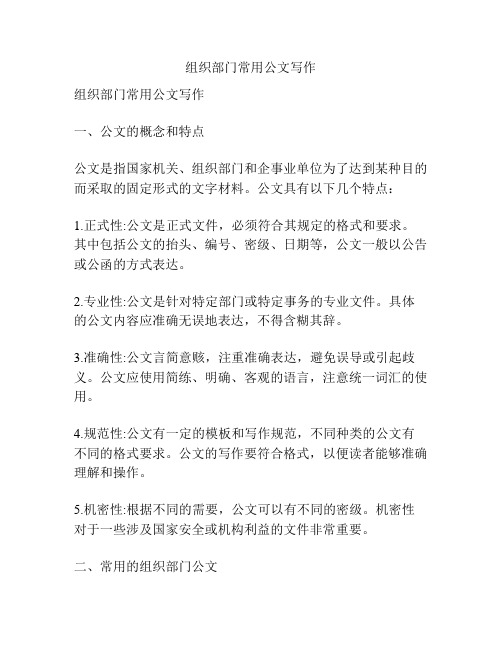 组织部门常用公文写作

组织部门常用公文写作

一、公文的概念和特点

公文是指国家机关、组织部门和企事业单位为了达到某种目的而采取的固定形式的文字材料。公文具有以下几个特点：

1.正式性:公文是正式文件，必须符合其规定的格式和要求。其中包括公文的抬头、编号、密级、日期等，公文一般以公告或公函的方式表达。

2.专业性:公文是针对特定部门或特定事务的专业文件。具体的公文内容应准确无误地表达，不得含糊其辞。

3.准确性:公文言简意赅，注重准确表达，避免误导或引起歧义。公文应使用简练、明确、客观的语言，注意统一词汇的使用。

4.规范性:公文有一定的模板和写作规范，不同种类的公文有不同的格式要求。公文的写作要符合格式，以便读者能够准确理解和操作。

5.机密性:根据不同的需要，公文可以有不同的密级。机密性对于一些涉及国家安全或机构利益的文件非常重要。

二、常用的组织部门公文